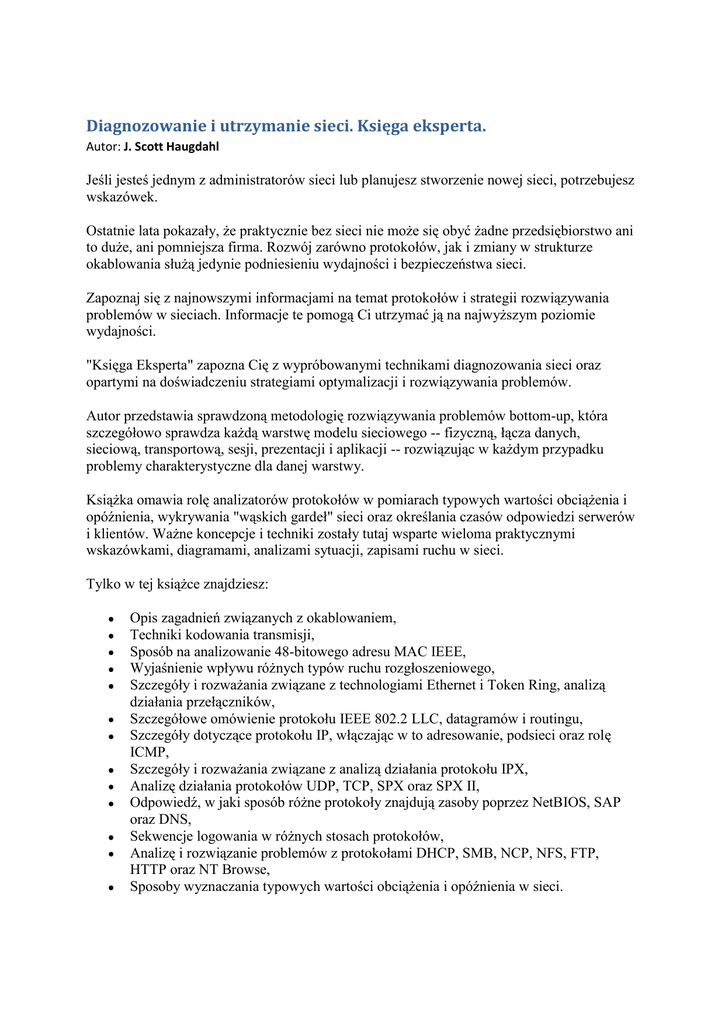 Diagnozowanie i utrzymanie sieci. Księga eksperta.
Autor: J. Scott Haugdahl

Jeśli jesteś jednym z administratorów sieci lub planujesz stworzenie nowej sieci, potrzebujesz wskazówek.

Ostatnie lata pokazały, że praktycznie bez sieci nie może się obyć żadne przedsiębiorstwo ani to duże, ani pomniejsza firma. Rozwój zarówno protokołów, jak i zmiany w strukturze okablowania służą jedynie podniesieniu wydajności i bezpieczeństwa sieci.

Zapoznaj się z najnowszymi informacjami na temat protokołów i strategii rozwiązywania problemów w sieciach. Informacje te pomogą Ci utrzymać ją na najwyższym poziomie wydajności.

"Księga Eksperta" zapozna Cię z wypróbowanymi technikami diagnozowania sieci oraz opartymi na doświadczeniu strategiami optymalizacji i rozwiązywania problemów.

Autor przedstawia sprawdzoną metodologię rozwiązywania problemów bottom-up, która szczegółowo sprawdza każdą warstwę modelu sieciowego -- fizyczną, łącza danych, sieciową, transportową, sesji, prezentacji i aplikacji -- rozwiązując w każdym przypadku problemy charakterystyczne dla danej warstwy.

Książka omawia rolę analizatorów protokołów w pomiarach typowych wartości obciążenia i opóźnienia, wykrywania "wąskich gardeł" sieci oraz określania czasów odpowiedzi serwerów i klientów. Ważne koncepcje i techniki zostały tutaj wsparte wieloma praktycznymi wskazówkami, diagramami, analizami sytuacji, zapisami ruchu w sieci.

Tylko w tej książce znajdziesz:

- Opis zagadnień związanych z okablowaniem,
- Techniki kodowania transmisji,
- Sposób na analizowanie 48-bitowego adresu MAC IEEE,
- Wyjaśnienie wpływu różnych typów ruchu rozgłoszeniowego,
- Szczegóły i rozważania związane z technologiami Ethernet i Token Ring, analizą działania przełączników,
- Szczegółowe omówienie protokołu IEEE 802.2 LLC, datagramów i routingu,
- Szczegóły dotyczące protokołu IP, włączając w to adresowanie, podsieci oraz rolę ICMP,
- Szczegóły i rozważania związane z analizą działania protokołu IPX,
- Analizę działania protokołów UDP, TCP, SPX oraz SPX II,
- Odpowiedź, w jaki sposób różne protokoły znajdują zasoby poprzez NetBIOS, SAP oraz DNS,
- Sekwencje logowania w różnych stosach protokołów,
- Analizę i rozwiązanie problemów z protokołami DHCP, SMB, NCP, NFS, FTP, HTTP oraz NT Browse,
- Sposoby wyznaczania typowych wartości obciążenia i opóźnienia w sieci.